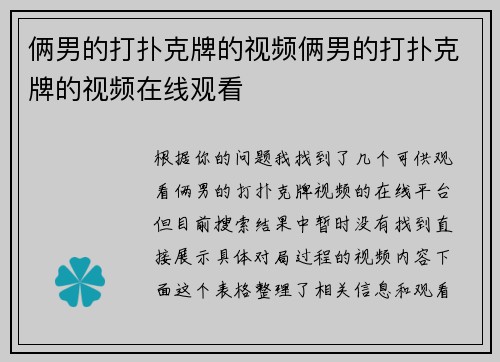 俩男的打扑克牌的视频俩男的打扑克牌的视频在线观看

根据你的问题我找到了几个可供观看俩男的打扑克牌视频的在线平台但目前搜索结果中暂时没有找到直接展示具体对局过程的视频内容下面这个表格整理了相关信息和观看